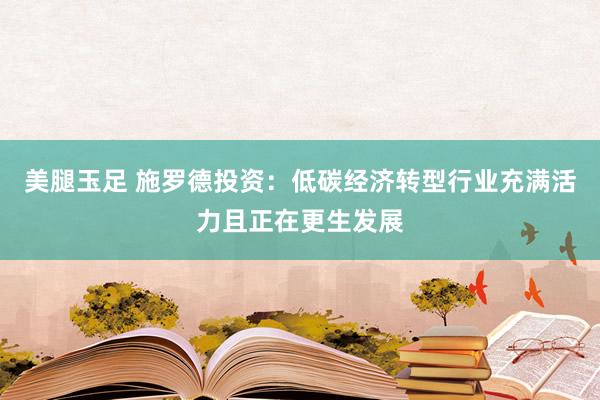 美腿玉足 施罗德投资：低碳经济转型行业充满活力且正在更生发展